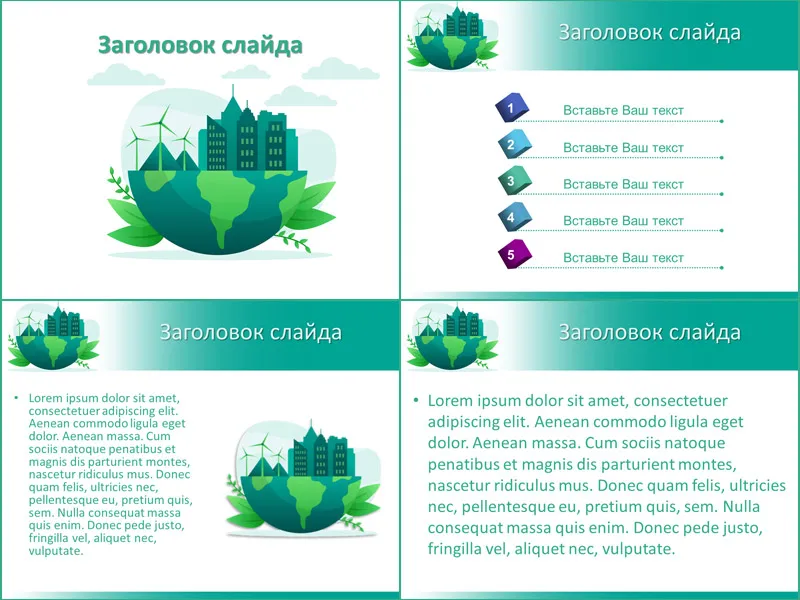 Заголовок слайда

Заголовок слайда

1 Вставьте Ваш текст
2 Вставьте Ваш текст
3 Вставьте Ваш текст
4 Вставьте Ваш текст
5 Вставьте Ваш текст

Заголовок слайда

• Lorem ipsum dolor sit amet, consectetuer adipiscing elit. Aenean commodo ligula eget dolor. Aenean massa. Cum sociis natoque penatibus et magnis dis parturient montes, nascetur ridiculus mus. Donec quam felis, ultricies nec, pellentesque eu, pretium quis, sem. Nulla consequat massa quis enim. Donec pede justo, fringilla vel, aliquet nec, vulputate.

Заголовок слайда

• Lorem ipsum dolor sit amet, consectetuer adipiscing elit. Aenean commodo ligula eget dolor. Aenean massa. Cum sociis natoque penatibus et magnis dis parturient montes, nascetur ridiculus mus. Donec quam felis, ultricies nec, pellentesque eu, pretium quis, sem. Nulla consequat massa quis enim. Donec pede justo, fringilla vel, aliquet nec, vulputate.